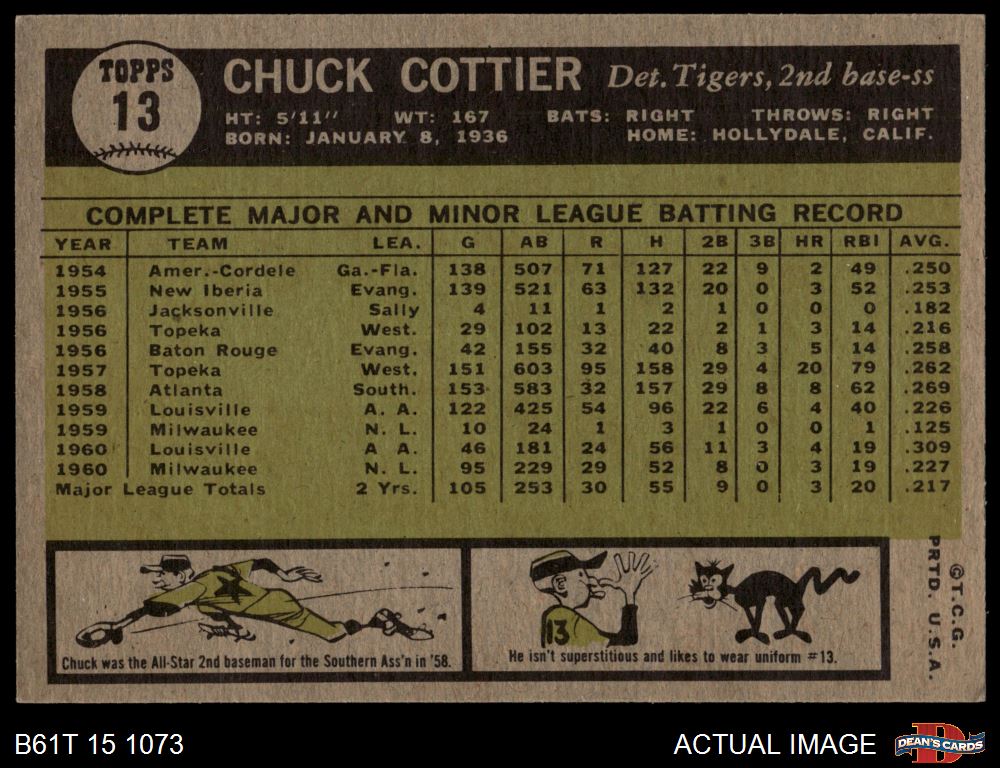 TOPPS
13

CHUCK COTTIER Det. Tigers, 2nd base-ss

HT: 5'11'' WT: 167 BATS: RIGHT THROWS: RIGHT
BORN: JANUARY 8, 1936 HOME: HOLLYDALE, CALIF.

COMPLETE MAJOR AND MINOR LEAGUE BATTING RECORD

| YEAR | TEAM | LEA. | G | AB | R | H | 2B | 3B | HR | RBI | AVG. |
|---|---|---|---|---|---|---|---|---|---|---|---|
| 1954 | Amer.-Cordele | Ga.-Fla. | 138 | 507 | 71 | 127 | 22 | 9 | 2 | 49 | .250 |
| 1955 | New Iberia | Evang. | 139 | 521 | 63 | 132 | 20 | 0 | 3 | 52 | .253 |
| 1956 | Jacksonville | Sally | 4 | 11 | 1 | 2 | 1 | 0 | 0 | 0 | .182 |
| 1956 | Topeka | West. | 29 | 102 | 13 | 22 | 2 | 1 | 3 | 14 | .216 |
| 1956 | Baton Rouge | Evang. | 42 | 155 | 32 | 40 | 8 | 3 | 5 | 14 | .258 |
| 1957 | Topeka | West. | 151 | 603 | 95 | 158 | 29 | 4 | 20 | 79 | .262 |
| 1958 | Atlanta | South. | 153 | 583 | 32 | 157 | 29 | 8 | 8 | 62 | .269 |
| 1959 | Louisville | A. A. | 122 | 425 | 54 | 96 | 22 | 6 | 4 | 40 | .226 |
| 1959 | Milwaukee | N. L. | 10 | 24 | 1 | 3 | 1 | 0 | 0 | 1 | .125 |
| 1960 | Louisville | A A. | 46 | 181 | 24 | 56 | 11 | 3 | 4 | 19 | .309 |
| 1960 | Milwaukee | N. L. | 95 | 229 | 29 | 52 | 8 | 0 | 3 | 19 | .227 |
| Major League Totals | | 2 Yrs. | 105 | 253 | 30 | 55 | 9 | 0 | 3 | 20 | .217 |

Chuck was the All-Star 2nd baseman for the Southern Ass'n in '58.

13

He isn't superstitious and likes to wear uniform #13.

©T.C.G. PRTD. U.S.A.

B61T 15 1073

ACTUAL IMAGE

DEAN'S CARDS